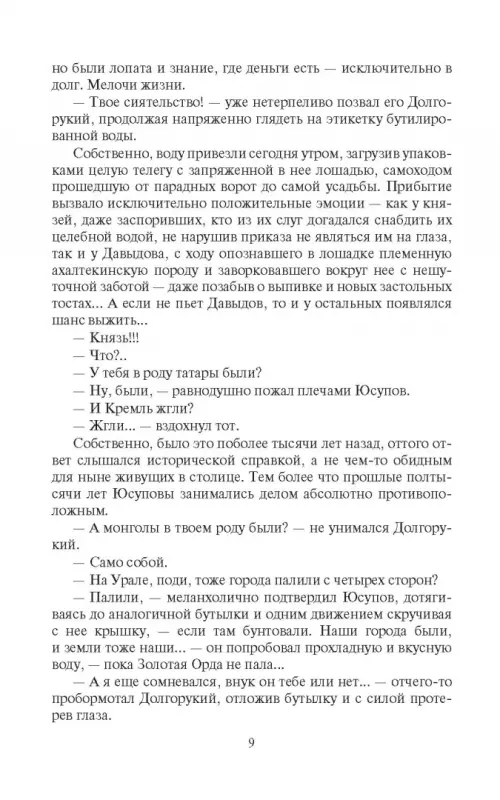 но были лопата и знание, где деньги есть — исключительно в долг. Мелочи жизни.

— Твое сиятельство! — уже нетерпеливо позвал его Долгорукий, продолжая напряженно глядеть на этикетку бутилированной воды.

Собственно, воду привезли сегодня утром, загрузив упаковками целую телегу с запряженной в нее лошадью, самоходом прошедшую от парадных ворот до самой усадьбы. Прибытие вызвало исключительно положительные эмоции — как у князей, даже заспоривших, кто из их слуг догадался снабдить их целебной водой, не нарушив приказа не являться им на глаза, так и у Давыдова, с ходу опознавшего в лошадке племенную ахалтекинскую породу и заворковавшего вокруг нее с нешуточной заботой — даже позабыв о выпивке и новых застольных тостах... А если не пьет Давыдов, то и у остальных появлялся шанс выжить...

— Князь!!!

— Что?..

— У тебя в роду татары были?

— Ну, были, — равнодушно пожал плечами Юсупов.

— И Кремль жгли?

— Жгли... — вздохнул тот.

Собственно, было это поболее тысячи лет назад, оттого ответ слышался исторической справкой, а не чем-то обидным для ныне живущих в столице. Тем более что прошлые полтысячи лет Юсуповы занимались делом абсолютно противоположным.

— А монголы в твоем роду были? — не унимался Долгорукий.

— Само собой.

— На Урале, поди, тоже города палили с четырех сторон?

— Палили, — меланхолично подтвердил Юсупов, дотягиваясь до аналогичной бутылки и одним движением скручивая с нее крышку, — если там бунтовали. Наши города были, и земли тоже наши... — он попробовал прохладную и вкусную воду, — пока Золотая Орда не пала...

— А я еще сомневался, внук он тебе или нет... — отчего-то пробормотал Долгорукий, отложив бутылку и с силой протерев глаза.

9